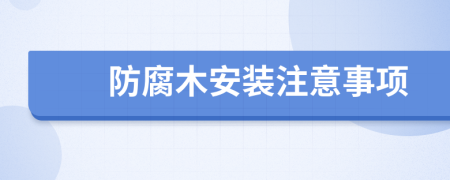 防腐木安装注意事项